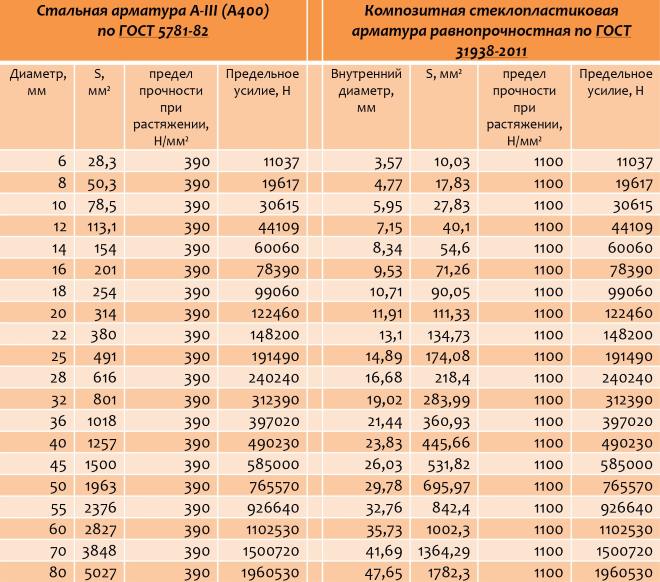 | Стальная арматура А-III (А400) по ГОСТ 5781-82 | | | | Композитная стеклопластиковая арматура равнопрочностная по ГОСТ 31938-2011 | | | |
|---|---|---|---|---|---|---|---|
| Диаметр, мм | S, мм² | предел прочности при растяжении, Н/мм² | Предельное усилие, Н | Внутренний диаметр, мм | S, мм² | предел прочности при растяжении, Н/мм² | Предельное усилие, Н |
| 6 | 28,3 | 390 | 11037 | 3,57 | 10,03 | 1100 | 11037 |
| 8 | 50,3 | 390 | 19617 | 4,77 | 17,83 | 1100 | 19617 |
| 10 | 78,5 | 390 | 30615 | 5,95 | 27,83 | 1100 | 30615 |
| 12 | 113,1 | 390 | 44109 | 7,15 | 40,1 | 1100 | 44109 |
| 14 | 154 | 390 | 60060 | 8,34 | 54,6 | 1100 | 60060 |
| 16 | 201 | 390 | 78390 | 9,53 | 71,26 | 1100 | 78390 |
| 18 | 254 | 390 | 99060 | 10,71 | 90,05 | 1100 | 99060 |
| 20 | 314 | 390 | 122460 | 11,91 | 111,33 | 1100 | 122460 |
| 22 | 380 | 390 | 148200 | 13,1 | 134,73 | 1100 | 148200 |
| 25 | 491 | 390 | 191490 | 14,89 | 174,08 | 1100 | 191490 |
| 28 | 616 | 390 | 240240 | 16,68 | 218,4 | 1100 | 240240 |
| 32 | 801 | 390 | 312390 | 19,02 | 283,99 | 1100 | 312390 |
| 36 | 1018 | 390 | 397020 | 21,44 | 360,93 | 1100 | 397020 |
| 40 | 1257 | 390 | 490230 | 23,83 | 445,66 | 1100 | 490230 |
| 45 | 1500 | 390 | 585000 | 26,03 | 531,82 | 1100 | 585000 |
| 50 | 1963 | 390 | 765570 | 29,78 | 695,97 | 1100 | 765570 |
| 55 | 2376 | 390 | 926640 | 32,76 | 842,4 | 1100 | 926640 |
| 60 | 2827 | 390 | 1102530 | 35,73 | 1002,3 | 1100 | 1102530 |
| 70 | 3848 | 390 | 1500720 | 41,69 | 1364,29 | 1100 | 1500720 |
| 80 | 5027 | 390 | 1960530 | 47,65 | 1782,3 | 1100 | 1960530 |